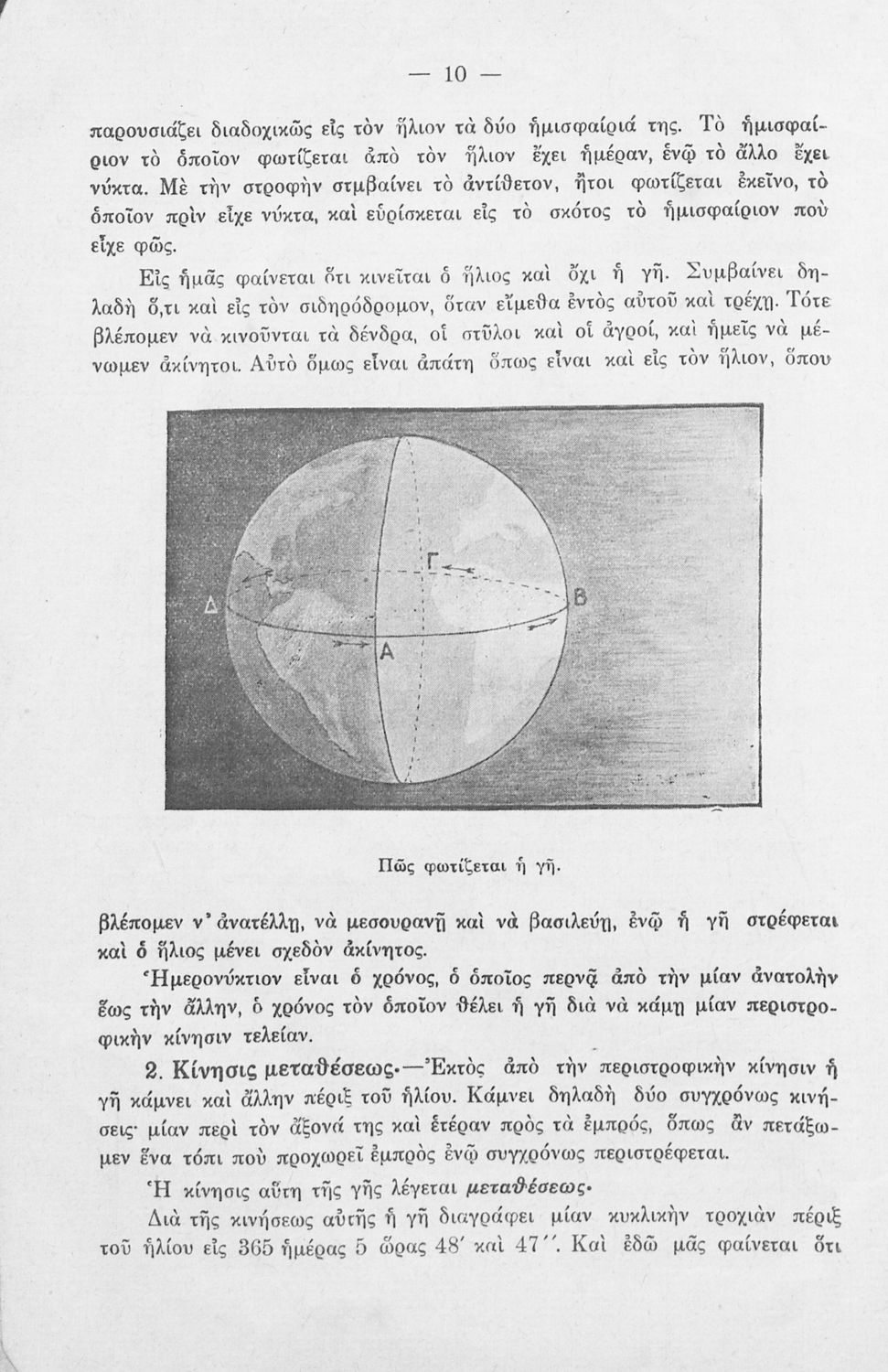 — 10 —

παρουσιάζει διαδοχικῶς εἰς τὸν ἥλιον τὰ δύο ἡμισφαίριά της. Τὸ ἡμισφαίριον τὸ ὁποῖον φωτίζεται ἀπὸ τὸν ἥλιον ἔχει ἡμέραν, ἐνῷ τὸ ἄλλο ἔχει νύκτα. Μὲ τὴν στροφὴν στμβαίνει τὸ ἀντίθετον, ἤτοι φωτίζεται ἐκεῖνο, τὸ ὁποῖον πρὶν εἶχε νύκτα, καὶ εὑρίσκεται εἰς τὸ σκότος τὸ ἡμισφαίριον ποὺ εἶχε φῶς.

Εἰς ἡμᾶς φαίνεται ὅτι κινεῖται ὁ ἥλιος καὶ ὄχι ἡ γῆ. Συμβαίνει δηλαδὴ ὅ,τι καὶ εἰς τὸν σιδηρόδρομον, ὅταν εἴμεθα ἐντὸς αὐτοῦ καὶ τρέχῃ. Τότε βλέπομεν νὰ κινοῦνται τὰ δένδρα, οἱ στῦλοι καὶ οἱ ἀγροί, καὶ ἡμεῖς νὰ μένωμεν ἀκίνητοι. Αὐτὸ ὅμως εἶναι ἀπάτη ὅπως εἶναι καὶ εἰς τὸν ἥλιον, ὅπου

Γ
Δ
Β
Α

Πῶς φωτίζεται ἡ γῆ.

βλέπομεν ν' ἀνατέλλῃ, νὰ μεσουρανῇ καὶ νὰ βασιλεύῃ, ἐνῷ ἡ γῆ στρέφεται καὶ ὁ ἥλιος μένει σχεδὸν ἀκίνητος.

Ἡμερονύκτιον εἶναι ὁ χρόνος, ὁ ὁποῖος περνᾷ ἀπὸ τὴν μίαν ἀνατολὴν ἕως τὴν ἄλλην, ὁ χρόνος τὸν ὁποῖον θέλει ἡ γῆ διὰ νὰ κάμῃ μίαν περιστροφικὴν κίνησιν τελείαν.

2. Κίνησις μεταθέσεως.—Ἐκτὸς ἀπὸ τὴν περιστροφικὴν κίνησιν ἡ γῆ κάμνει καὶ ἄλλην πέριξ τοῦ ἡλίου. Κάμνει δηλαδὴ δύο συγχρόνως κινήσεις· μίαν περὶ τὸν ἄξονά της καὶ ἑτέραν πρὸς τὰ ἐμπρός, ὅπως ἂν πετάξωμεν ἕνα τόπι ποὺ προχωρεῖ ἐμπρὸς ἐνῷ συγχρόνως περιστρέφεται.

Ἡ κίνησις αὕτη τῆς γῆς λέγεται μεταθέσεως.

Διὰ τῆς κινήσεως αὐτῆς ἡ γῆ διαγράφει μίαν κυκλικὴν τροχιὰν πέριξ τοῦ ἡλίου εἰς 365 ἡμέρας 5 ὥρας 48′ καὶ 47″. Καὶ ἐδῶ μᾶς φαίνεται ὅτι